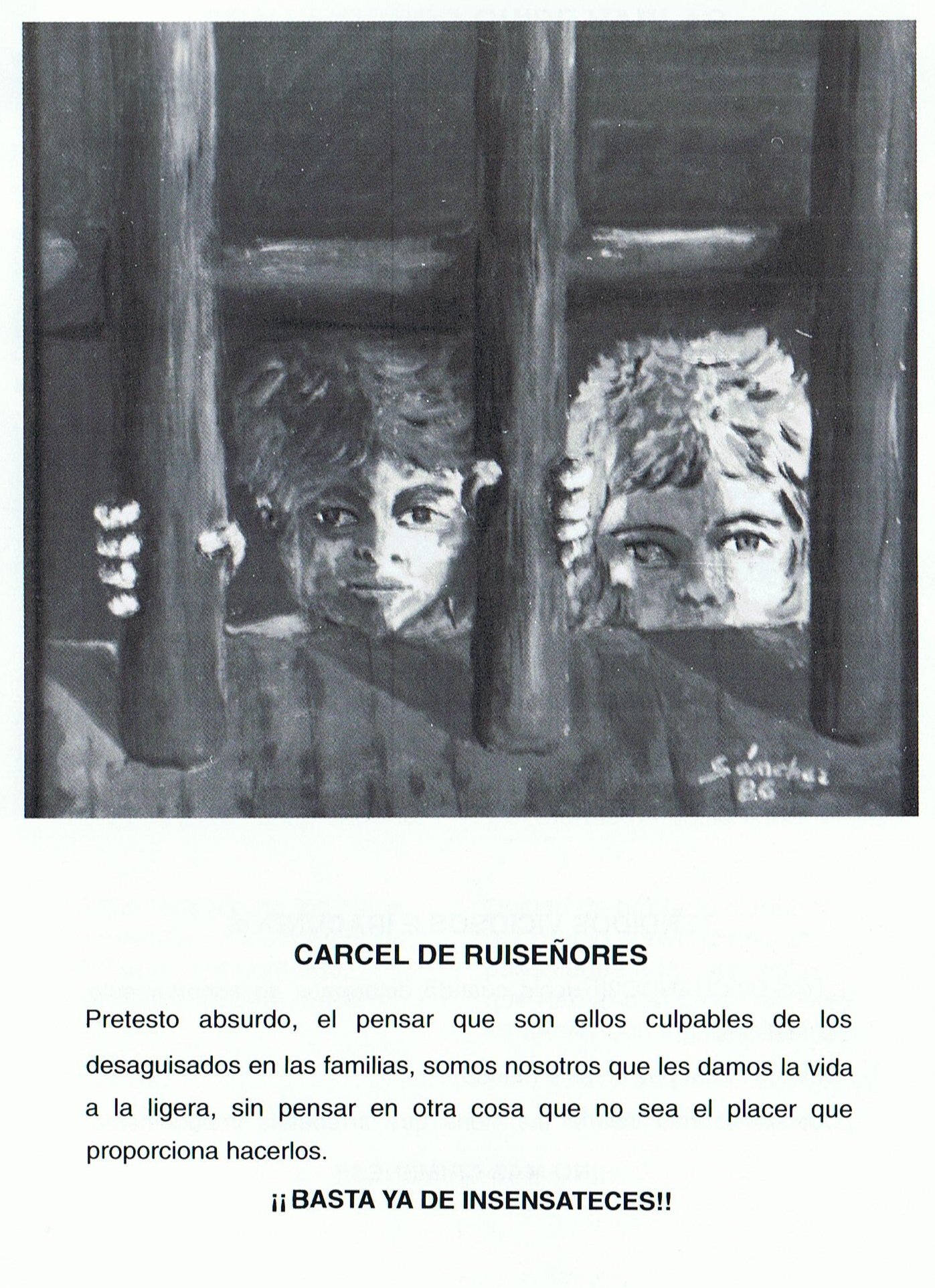 Sánchez
86

CARCEL DE RUISEÑORES

Pretesto absurdo, el pensar que son ellos culpables de los desaguisados en las familias, somos nosotros que les damos la vida a la ligera, sin pensar en otra cosa que no sea el placer que proporciona hacerlos.

¡¡BASTA YA DE INSENSATECES!!